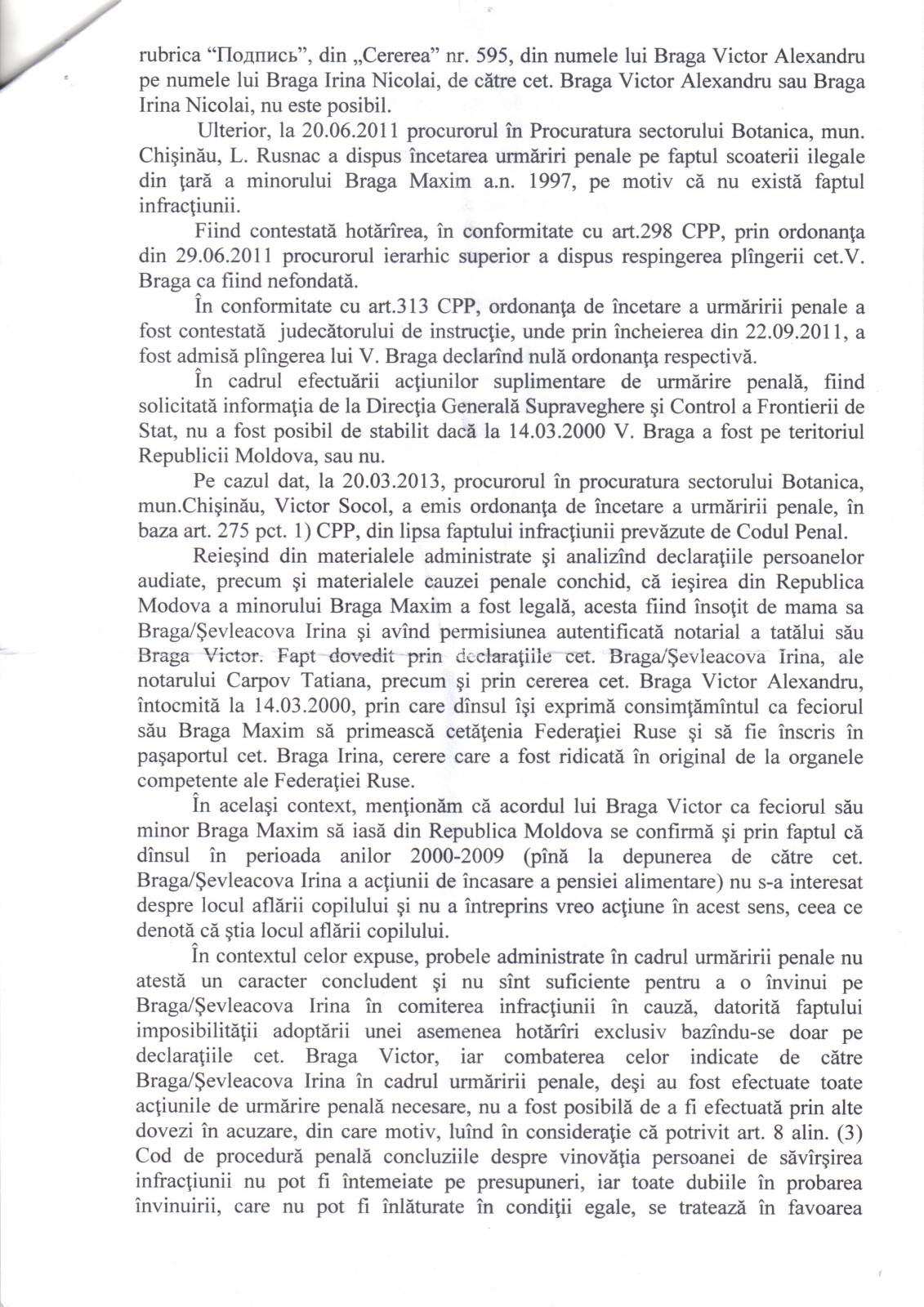 rubrica “Подпись”, din „Cererea” nr. 595, din numele lui Braga Victor Alexandru pe numele lui Braga Irina Nicolai, de către cet. Braga Victor Alexandru sau Braga Irina Nicolai, nu este posibil.

Ulterior, la 20.06.2011 procurorul în Procuratura sectorului Botanica, mun. Chişinău, L. Rusnac a dispus încetarea urmăriri penale pe faptul scoaterii ilegale din ţară a minorului Braga Maxim a.n. 1997, pe motiv că nu există faptul infracţiunii.

Fiind contestată hotărîrea, în conformitate cu art.298 CPP, prin ordonanţa din 29.06.2011 procurorul ierarhic superior a dispus respingerea plîngerii cet.V. Braga ca fiind nefondată.

În conformitate cu art.313 CPP, ordonanţa de încetare a urmăririi penale a fost contestată judecătorului de instrucţie, unde prin încheierea din 22.09.2011, a fost admisă plîngerea lui V. Braga declarînd nulă ordonanţa respectivă.

În cadrul efectuării acţiunilor suplimentare de urmărire penală, fiind solicitată informaţia de la Direcţia Generală Supraveghere şi Control a Frontierii de Stat, nu a fost posibil de stabilit dacă la 14.03.2000 V. Braga a fost pe teritoriul Republicii Moldova, sau nu.

Pe cazul dat, la 20.03.2013, procurorul în procuratura sectorului Botanica, mun.Chişinău, Victor Socol, a emis ordonanţa de încetare a urmăririi penale, în baza art. 275 pct. 1) CPP, din lipsa faptului infracţiunii prevăzute de Codul Penal.

Reieşind din materialele administrate şi analizînd declaraţiile persoanelor audiate, precum şi materialele cauzei penale conchid, că ieşirea din Republica Modova a minorului Braga Maxim a fost legală, acesta fiind însoţit de mama sa Braga/Şevleacova Irina şi avînd permisiunea autentificată notarial a tatălui său Braga Victor. Fapt dovedit prin declaraţiile cet. Braga/Şevleacova Irina, ale notarului Carpov Tatiana, precum şi prin cererea cet. Braga Victor Alexandru, întocmită la 14.03.2000, prin care dînsul îşi exprimă consimţămîntul ca feciorul său Braga Maxim să primească cetăţenia Federaţiei Ruse şi să fie înscris în paşaportul cet. Braga Irina, cerere care a fost ridicată în original de la organele competente ale Federaţiei Ruse.

În acelaşi context, menţionăm că acordul lui Braga Victor ca feciorul său minor Braga Maxim să iasă din Republica Moldova se confirmă şi prin faptul că dînsul în perioada anilor 2000-2009 (pînă la depunerea de către cet. Braga/Şevleacova Irina a acţiunii de încasare a pensiei alimentare) nu s-a interesat despre locul aflării copilului şi nu a întreprins vreo acţiune în acest sens, ceea ce denotă că ştia locul aflării copilului.

În contextul celor expuse, probele administrate în cadrul urmăririi penale nu atestă un caracter concludent şi nu sînt suficiente pentru a o învinui pe Braga/Şevleacova Irina în comiterea infracţiunii în cauză, datorită faptului imposibilităţii adoptării unei asemenea hotărîri exclusiv bazîndu-se doar pe declaraţiile cet. Braga Victor, iar combaterea celor indicate de către Braga/Şevleacova Irina în cadrul urmăririi penale, deşi au fost efectuate toate acţiunile de urmărire penală necesare, nu a fost posibilă de a fi efectuată prin alte dovezi în acuzare, din care motiv, luînd în consideraţie că potrivit art. 8 alin. (3) Cod de procedură penală concluziile despre vinovăţia persoanei de săvîrşirea infracţiunii nu pot fi întemeiate pe presupuneri, iar toate dubiile în probarea învinuirii, care nu pot fi înlăturate în condiţii egale, se tratează în favoarea